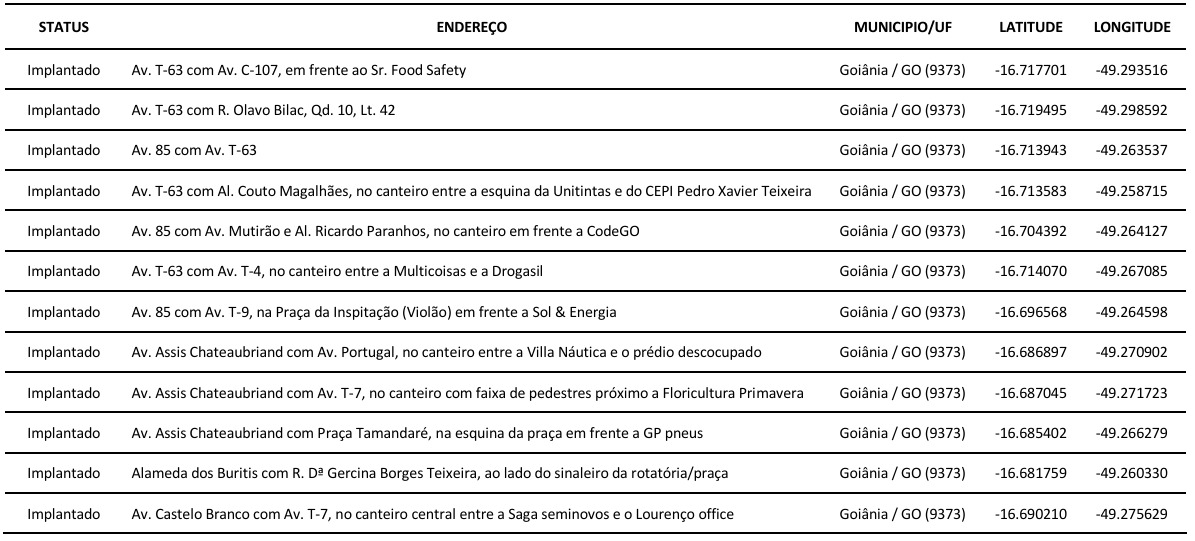 | STATUS | ENDEREÇO | MUNICIPIO/UF | LATITUDE | LONGITUDE |
|---|---|---|---|---|
| Implantado | Av. T-63 com Av. C-107, em frente ao Sr. Food Safety | Goiânia / GO (9373) | -16.717701 | -49.293516 |
| Implantado | Av. T-63 com R. Olavo Bilac, Qd. 10, Lt. 42 | Goiânia / GO (9373) | -16.719495 | -49.298592 |
| Implantado | Av. 85 com Av. T-63 | Goiânia / GO (9373) | -16.713943 | -49.263537 |
| Implantado | Av. T-63 com Al. Couto Magalhães, no canteiro entre a esquina da Unitintas e do CEPI Pedro Xavier Teixeira | Goiânia / GO (9373) | -16.713583 | -49.258715 |
| Implantado | Av. 85 com Av. Mutirão e Al. Ricardo Paranhos, no canteiro em frente a CodeGO | Goiânia / GO (9373) | -16.704392 | -49.264127 |
| Implantado | Av. T-63 com Av. T-4, no canteiro entre a Multicoisas e a Drogasil | Goiânia / GO (9373) | -16.714070 | -49.267085 |
| Implantado | Av. 85 com Av. T-9, na Praça da Inspitação (Violão) em frente a Sol & Energia | Goiânia / GO (9373) | -16.696568 | -49.264598 |
| Implantado | Av. Assis Chateaubriand com Av. Portugal, no canteiro entre a Villa Náutica e o prédio descocupado | Goiânia / GO (9373) | -16.686897 | -49.270902 |
| Implantado | Av. Assis Chateaubriand com Av. T-7, no canteiro com faixa de pedestres próximo a Floricultura Primavera | Goiânia / GO (9373) | -16.687045 | -49.271723 |
| Implantado | Av. Assis Chateaubriand com Praça Tamandaré, na esquina da praça em frente a GP pneus | Goiânia / GO (9373) | -16.685402 | -49.266279 |
| Implantado | Alameda dos Buritis com R. Dª Gercina Borges Teixeira, ao lado do sinaleiro da rotatória/praça | Goiânia / GO (9373) | -16.681759 | -49.260330 |
| Implantado | Av. Castelo Branco com Av. T-7, no canteiro central entre a Saga seminovos e o Lourenço office | Goiânia / GO (9373) | -16.690210 | -49.275629 |